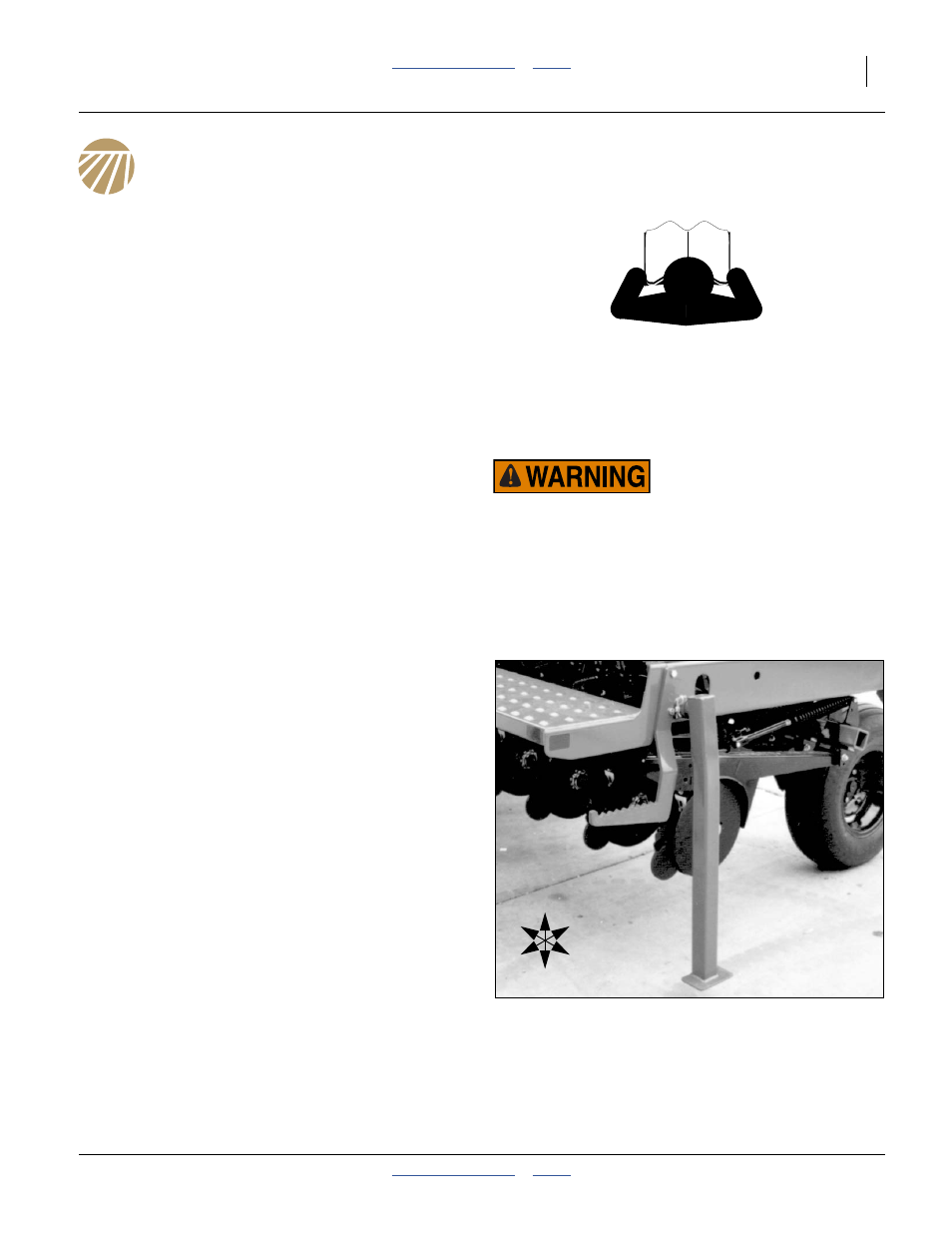 WARNING